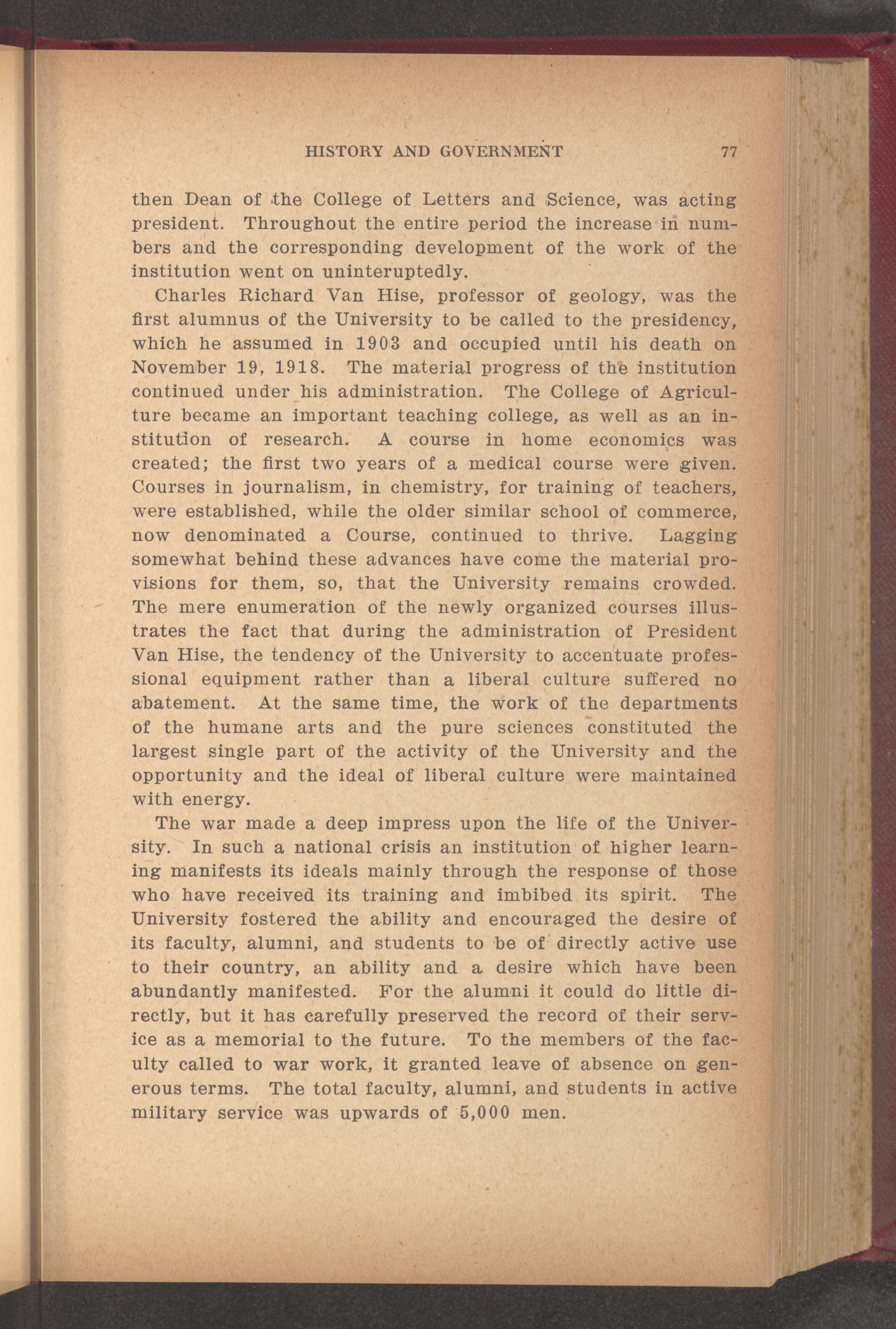 HISTORY AND GOVERNMENT 77

then Dean of the College of Letters and Science, was acting president. Throughout the entire period the increase in numbers and the corresponding development of the work of the institution went on uninteruptedly.

Charles Richard Van Hise, professor of geology, was the first alumnus of the University to be called to the presidency, which he assumed in 1903 and occupied until his death on November 19, 1918. The material progress of the institution continued under his administration. The College of Agriculture became an important teaching college, as well as an institution of research. A course in home economics was created; the first two years of a medical course were given. Courses in journalism, in chemistry, for training of teachers, were established, while the older similar school of commerce, now denominated a Course, continued to thrive. Lagging somewhat behind these advances have come the material provisions for them, so, that the University remains crowded. The mere enumeration of the newly organized courses illustrates the fact that during the administration of President Van Hise, the tendency of the University to accentuate professional equipment rather than a liberal culture suffered no abatement. At the same time, the work of the departments of the humane arts and the pure sciences constituted the largest single part of the activity of the University and the opportunity and the ideal of liberal culture were maintained with energy.

The war made a deep impress upon the life of the University. In such a national crisis an institution of higher learning manifests its ideals mainly through the response of those who have received its training and imbibed its spirit. The University fostered the ability and encouraged the desire of its faculty, alumni, and students to be of directly active use to their country, an ability and a desire which have been abundantly manifested. For the alumni it could do little directly, but it has carefully preserved the record of their service as a memorial to the future. To the members of the faculty called to war work, it granted leave of absence on generous terms. The total faculty, alumni, and students in active military service was upwards of 5,000 men.